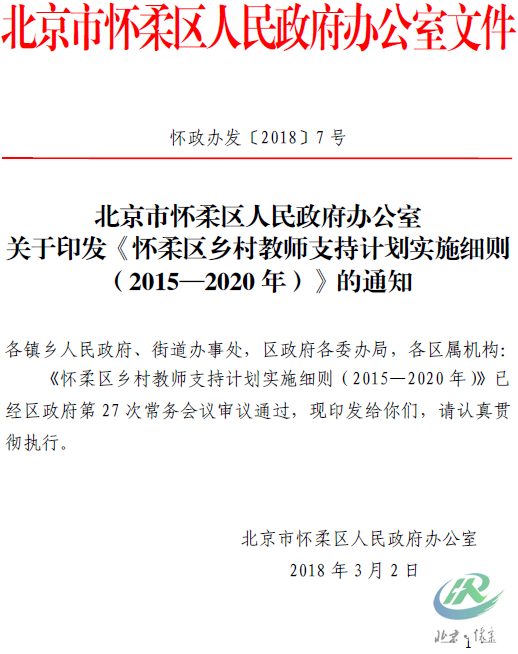 北京市怀柔区人民政府办公室文件

怀政办发〔2018〕7号

北京市怀柔区人民政府办公室
关于印发《怀柔区乡村教师支持计划实施细则（2015—2020年）》的通知

各镇乡人民政府、街道办事处，区政府各委办局，各区属机构：

《怀柔区乡村教师支持计划实施细则（2015—2020年）》已经区政府第27次常务会议审议通过，现印发给你们，请认真贯彻执行。

北京市怀柔区人民政府办公室
2018年3月2日

北京·怀柔

1